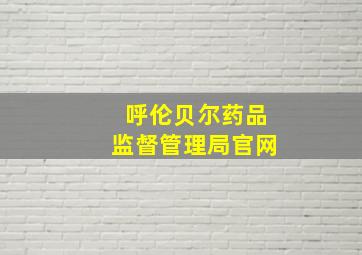 呼伦贝尔药品
监督管理局官网